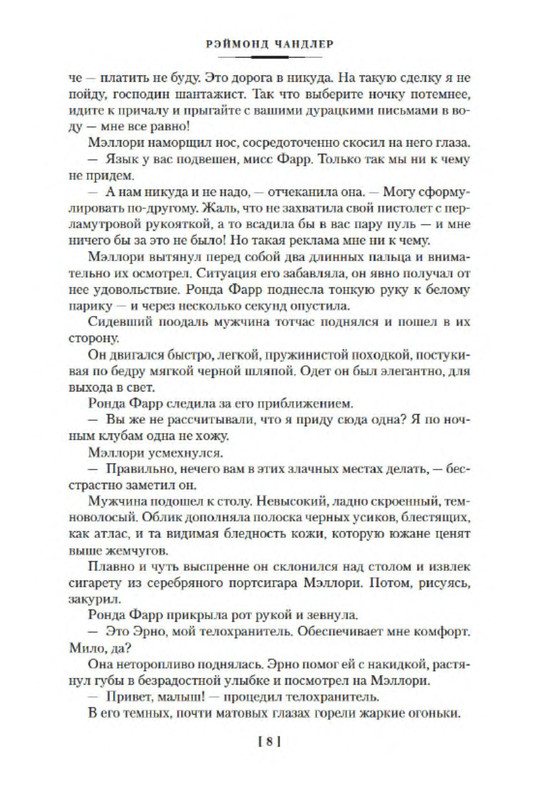 РЭЙМОНД ЧАНДЛЕР

че — платить не буду. Это дорога в никуда. На такую сделку я не пойду, господин шантажист. Так что выберите ночку потемнее, идите к причалу и прыгайте с вашими дурацкими письмами в воду — мне все равно!

Мэллори наморщил нос, сосредоточенно скосил на него глаза.

— Язык у вас подвешен, мисс Фарр. Только так мы ни к чему не придем.

— А нам никуда и не надо, — отчеканила она. — Могу сформулировать по-другому. Жаль, что не захватила свой пистолет с перламутровой рукояткой, а то всадила бы в вас пару пуль — и мне ничего бы за это не было! Но такая реклама мне ни к чему.

Мэллори вытянул перед собой два длинных пальца и внимательно их осмотрел. Ситуация его забавляла, он явно получал от нее удовольствие. Ронда Фарр поднесла тонкую руку к белому парику — и через несколько секунд опустила.

Сидевший поодаль мужчина тотчас поднялся и пошел в их сторону.

Он двигался быстро, легкой, пружинистой походкой, постукивая по бедру мягкой черной шляпой. Одет он был элегантно, для выхода в свет.

Ронда Фарр следила за его приближением.

— Вы же не рассчитывали, что я приду сюда одна? Я по ночным клубам одна не хожу.

Мэллори усмехнулся.

— Правильно, нечего вам в этих злачных местах делать, — бесстрастно заметил он.

Мужчина подошел к столу. Невысокий, ладно скроенный, темноволосый. Облик дополняла полоска черных усиков, блестящих, как атлас, и та видимая бледность кожи, которую южане ценят выше жемчугов.

Плавно и чуть выспренне он склонился над столом и извлек сигарету из серебряного портсигара Мэллори. Потом, рисуясь, закурил.

Ронда Фарр прикрыла рот рукой и зевнула.

— Это Эрно, мой телохранитель. Обеспечивает мне комфорт. Мило, да?

Она неторопливо поднялась. Эрно помог ей с накидкой, растянул губы в безрадостной улыбке и посмотрел на Мэллори.

— Привет, малыш! — процедил телохранитель.

В его темных, почти матовых глазах горели жаркие огоньки.

[ 8 ]